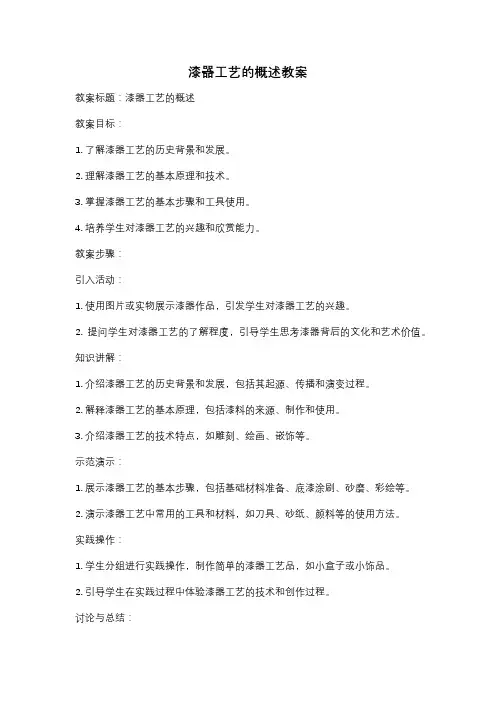 漆器工艺的概述教案

教案标题：漆器工艺的概述

教案目标：

1. 了解漆器工艺的历史背景和发展。

2. 理解漆器工艺的基本原理和技术。

3. 掌握漆器工艺的基本步骤和工具使用。

4. 培养学生对漆器工艺的兴趣和欣赏能力。

教案步骤：

引入活动：

1. 使用图片或实物展示漆器作品，引发学生对漆器工艺的兴趣。

2. 提问学生对漆器工艺的了解程度，引导学生思考漆器背后的文化和艺术价值。

知识讲解：

1. 介绍漆器工艺的历史背景和发展，包括其起源、传播和演变过程。

2. 解释漆器工艺的基本原理，包括漆料的来源、制作和使用。

3. 介绍漆器工艺的技术特点，如雕刻、绘画、嵌饰等。

示范演示：

1. 展示漆器工艺的基本步骤，包括基础材料准备、底漆涂刷、砂磨、彩绘等。

2. 演示漆器工艺中常用的工具和材料，如刀具、砂纸、颜料等的使用方法。

实践操作：

1. 学生分组进行实践操作，制作简单的漆器工艺品，如小盒子或小饰品。

2. 引导学生在实践过程中体验漆器工艺的技术和创作过程。

讨论与总结：